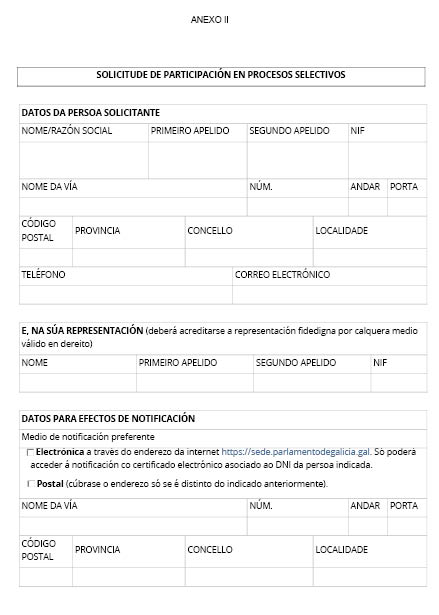 ANEXO II

SOLICITUDE DE PARTICIPACIÓN EN PROCESOS SELECTIVOS

DATOS DA PERSOA SOLICITANTE

| NOME/RAZÓN SOCIAL | PRIMEIRO APELIDO | SEGUNDO APELIDO | NIF |
|---|---|---|---|
| | | | |

| NOME DA VÍA | NÚM. | ANDAR | PORTA |
|---|---|---|---|
| | | | |

| CÓDIGO POSTAL | PROVINCIA | CONCELLO | LOCALIDADE |
|---|---|---|---|
| | | | |

| TELÉFONO | CORREO ELECTRÓNICO |
|---|---|
| | |

E, NA SÚA REPRESENTACIÓN (deberá acreditarse a representación fidedigna por calquera medio válido en dereito)

| NOME | PRIMEIRO APELIDO | SEGUNDO APELIDO | NIF |
|---|---|---|---|
| | | | |

DATOS PARA EFECTOS DE NOTIFICACIÓN

Medio de notificación preferente

☐ Electrónica a través do enderezo da internet https://sede.parlamentodegalicia.gal. Só poderá acceder á notificación co certificado electrónico asociado ao DNI da persoa indicada.

☐ Postal (cúbrase o enderezo só se é distinto do indicado anteriormente).

| NOME DA VÍA | NÚM. | ANDAR | PORTA |
|---|---|---|---|
| | | | |

| CÓDIGO POSTAL | PROVINCIA | CONCELLO | LOCALIDADE |
|---|---|---|---|
| | | | |